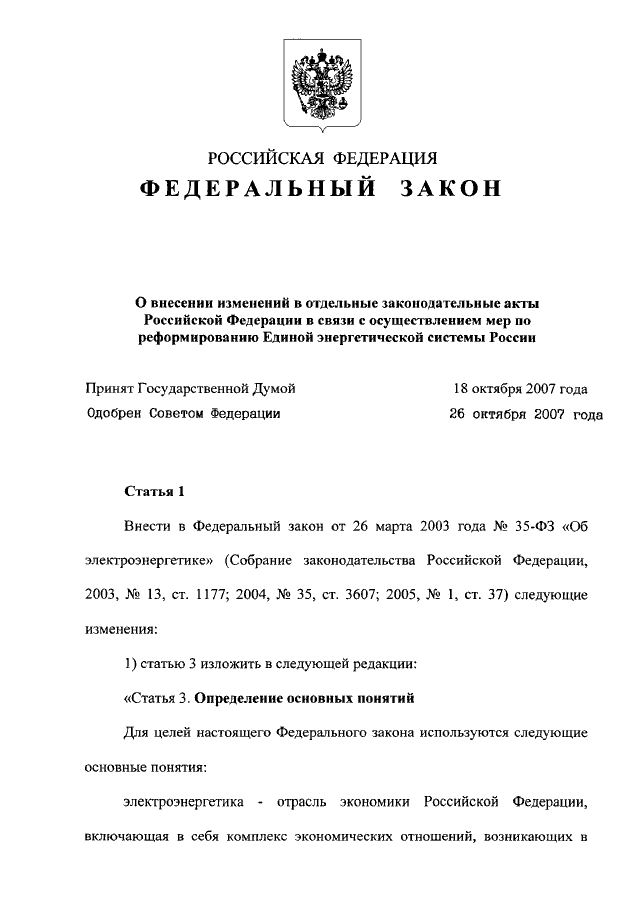 РОССИЙСКАЯ ФЕДЕРАЦИЯ

ФЕДЕРАЛЬНЫЙ ЗАКОН

О внесении изменений в отдельные законодательные акты Российской Федерации в связи с осуществлением мер по реформированию Единой энергетической системы России

Принят Государственной Думой 18 октября 2007 года

Одобрен Советом Федерации 26 октября 2007 года

Статья 1

Внести в Федеральный закон от 26 марта 2003 года № 35-ФЗ «Об электроэнергетике» (Собрание законодательства Российской Федерации, 2003, № 13, ст. 1177; 2004, № 35, ст. 3607; 2005, № 1, ст. 37) следующие изменения:

1) статью 3 изложить в следующей редакции:

«Статья 3. Определение основных понятий

Для целей настоящего Федерального закона используются следующие основные понятия:

электроэнергетика - отрасль экономики Российской Федерации, включающая в себя комплекс экономических отношений, возникающих в